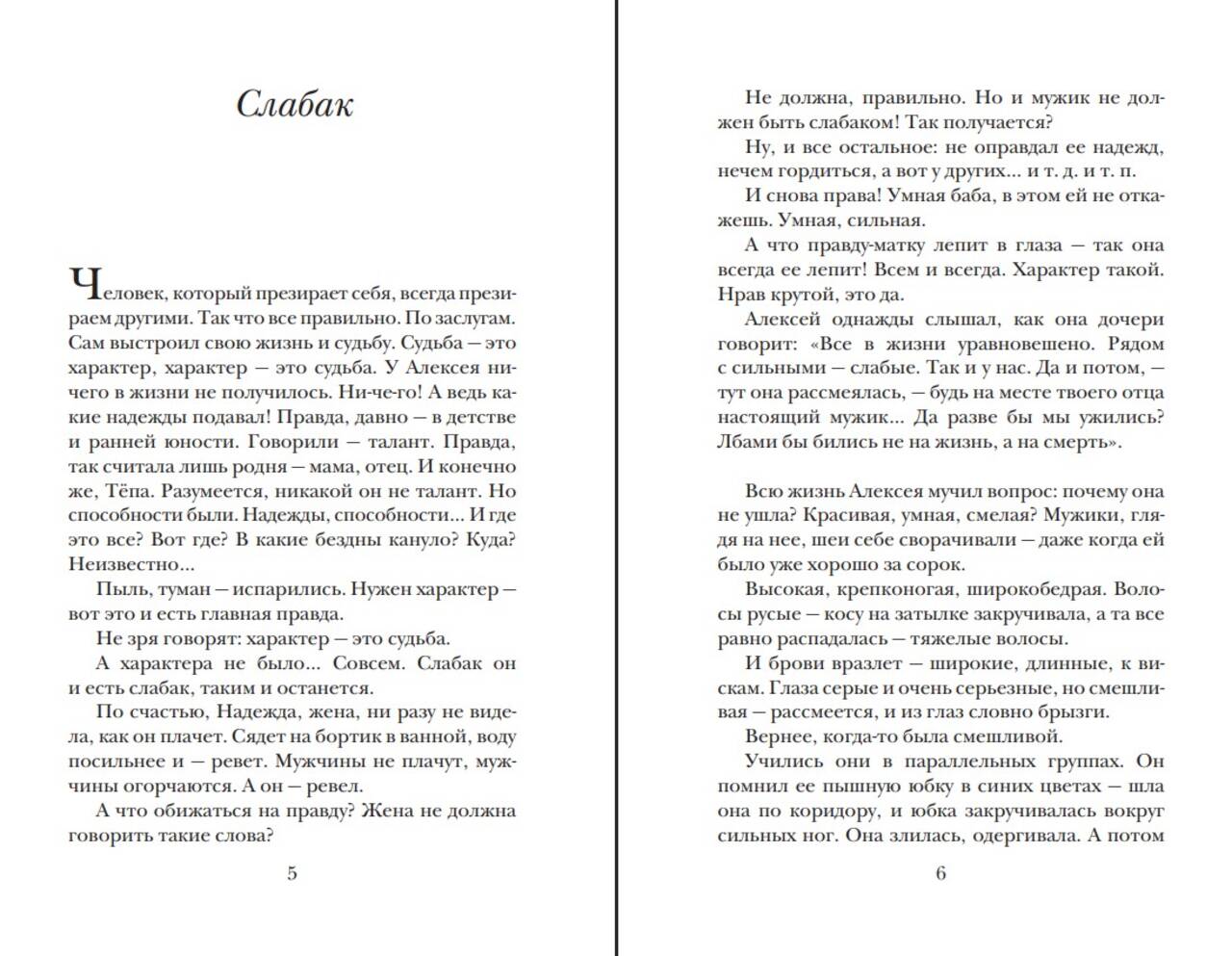 Слабак

Человек, который презирает себя, всегда презираем другими. Так что все правильно. По заслугам. Сам выстроил свою жизнь и судьбу. Судьба — это характер, характер — это судьба. У Алексея ничего в жизни не получилось. Ни-че-го! А ведь какие надежды подавал! Правда, давно — в детстве и ранней юности. Говорили — талант. Правда, так считала лишь родня — мама, отец. И конечно же, Тёпа. Разумеется, никакой он не талант. Но способности были. Надежды, способности... И где это все? Вот где? В какие бездны кануло? Куда? Неизвестно...

Пыль, туман — испарились. Нужен характер — вот это и есть главная правда.

Не зря говорят: характер — это судьба.

А характера не было... Совсем. Слабак он и есть слабак, таким и останется.

По счастью, Надежда, жена, ни разу не видела, как он плачет. Сядет на бортик в ванной, воду посильнее и — ревет. Мужчины не плачут, мужчины огорчаются. А он — ревел.

А что обижаться на правду? Жена не должна говорить такие слова?

5

Не должна, правильно. Но и мужик не должен быть слабаком! Так получается?

Ну, и все остальное: не оправдал ее надежд, нечем гордиться, а вот у других... и т. д. и т. п.

И снова права! Умная баба, в этом ей не откажешь. Умная, сильная.

А что правду-матку лепит в глаза — так она всегда ее лепит! Всем и всегда. Характер такой. Нрав крутой, это да.

Алексей однажды слышал, как она дочери говорит: «Все в жизни уравновешено. Рядом с сильными — слабые. Так и у нас. Да и потом, — тут она рассмеялась, — будь на месте твоего отца настоящий мужик... Да разве бы мы ужились? Лбами бы бились не на жизнь, а на смерть».

Всю жизнь Алексея мучил вопрос: почему она не ушла? Красивая, умная, смелая? Мужики, глядя на нее, шеи себе сворачивали — даже когда ей было уже хорошо за сорок.

Высокая, крепконогая, широкобедрая. Волосы русые — косу на затылке закручивала, а та все равно распадалась — тяжелые волосы.

И брови вразлет — широкие, длинные, к вискам. Глаза серые и очень серьезные, но смешливая — рассмеется, и из глаз словно брызги.

Вернее, когда-то была смешливой.

Учились они в параллельных группах. Он помнил ее пышную юбку в синих цветах — шла она по коридору, и юбка закручивалась вокруг сильных ног. Она злилась, одергивала. А потом

6